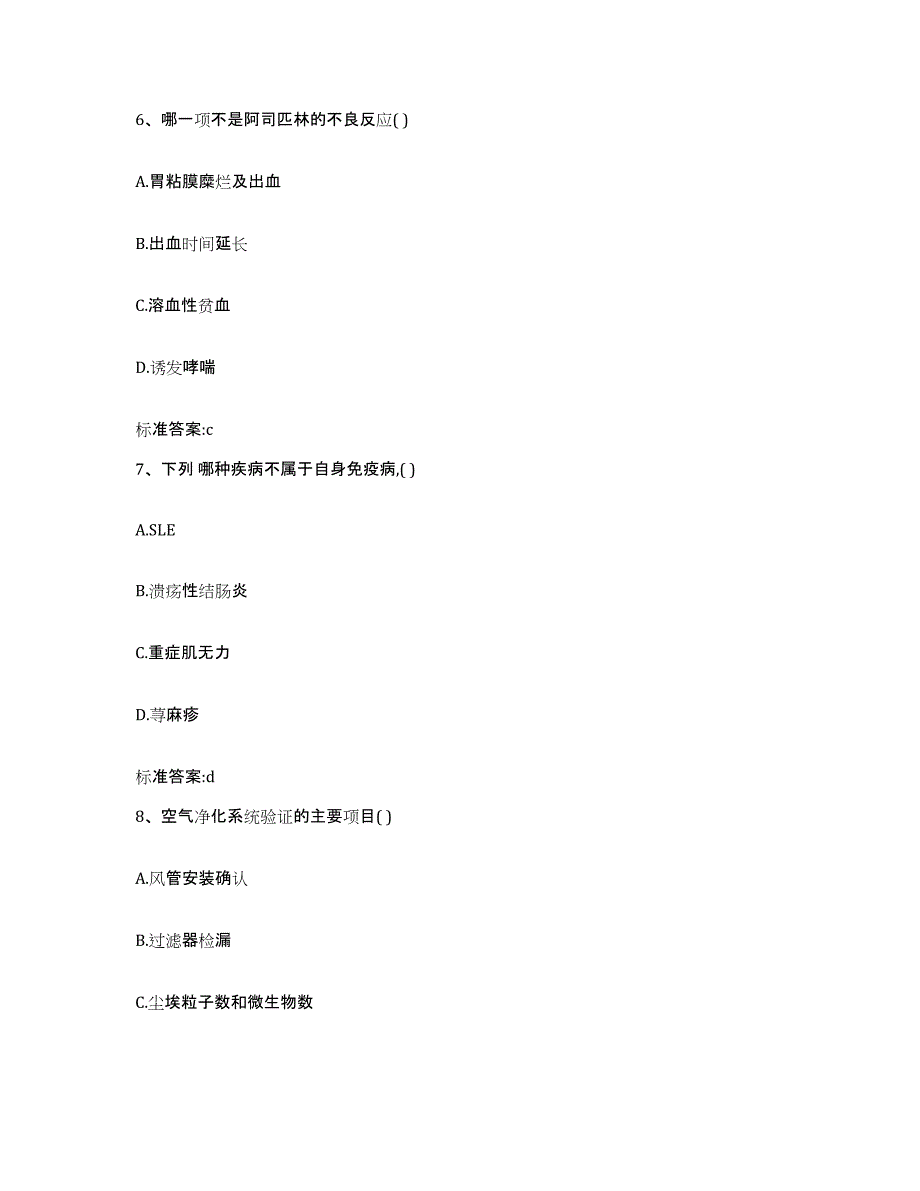 6、哪一项不是阿司匹林的不良反应( )

A.胃粘膜糜烂及出血

B.出血时间延长

C.溶血性贫血

D.诱发哮喘

标准答案:c

7、下列 哪种疾病不属于自身免疫病,( )

A.SLE

B.溃疡性结肠炎

C.重症肌无力

D.荨麻疹

标准答案:d

8、空气净化系统验证的主要项目( )

A.风管安装确认

B.过滤器检漏

C.尘埃粒子数和微生物数